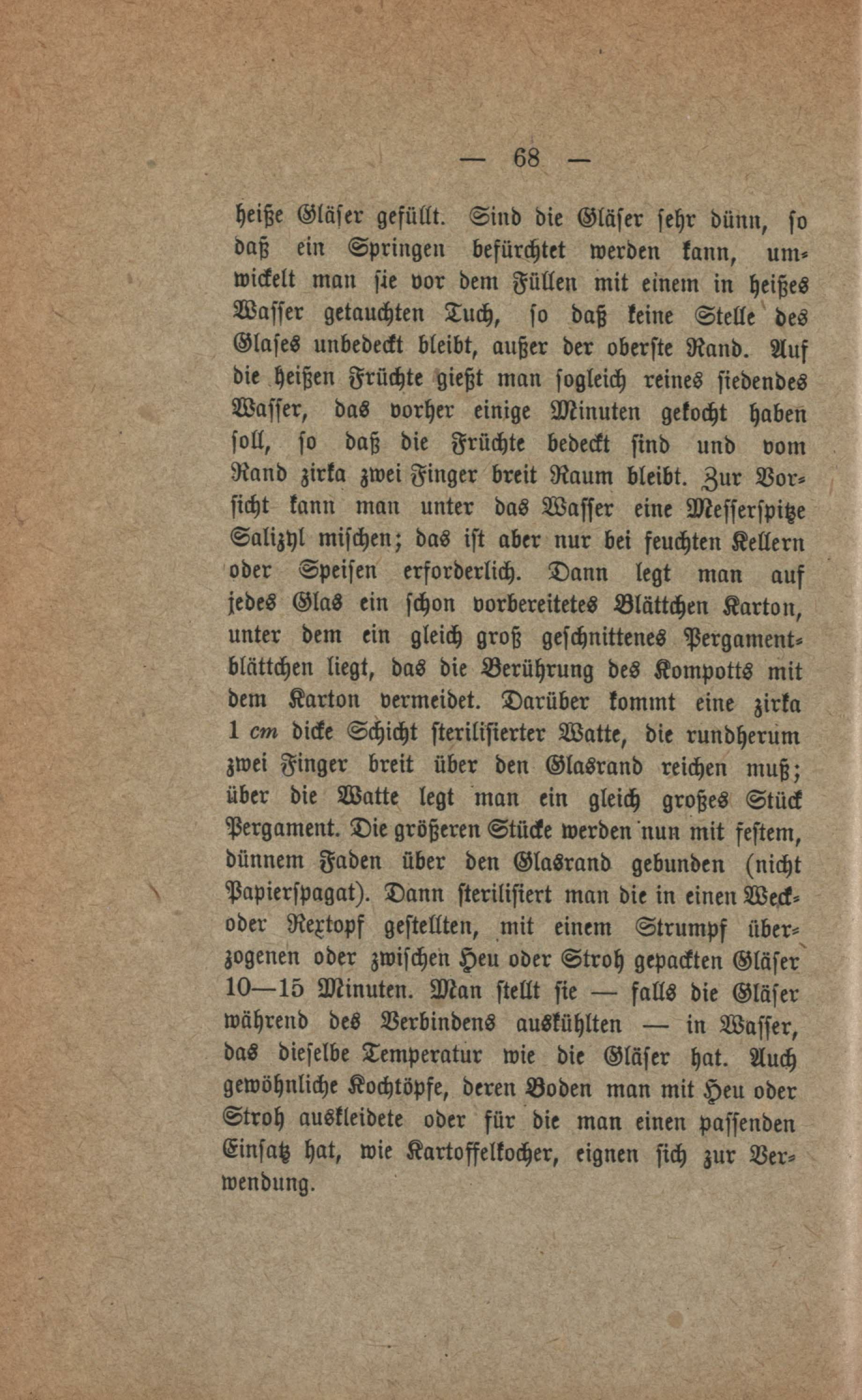 — 68 —

heiße Gläser gefüllt. Sind die Gläser sehr dünn, so daß ein Springen befürchtet werden kann, umwickelt man sie vor dem Füllen mit einem in heißes Wasser getauchten Tuch, so daß keine Stelle des Glases unbedeckt bleibt, außer der oberste Rand. Auf die heißen Früchte gießt man sogleich reines siedendes Wasser, das vorher einige Minuten gekocht haben soll, so daß die Früchte bedeckt sind und vom Rand zirka zwei Finger breit Raum bleibt. Zur Vorsicht kann man unter das Wasser eine Messerspitze Salizyl mischen; das ist aber nur bei feuchten Kellern oder Speisen erforderlich. Dann legt man auf jedes Glas ein schon vorbereitetes Blättchen Karton, unter dem ein gleich groß geschnittenes Pergamentblättchen liegt, das die Berührung des Kompotts mit dem Karton vermeidet. Darüber kommt eine zirka 1 cm dicke Schicht sterilisierter Watte, die rundherum zwei Finger breit über den Glasrand reichen muß; über die Watte legt man ein gleich großes Stück Pergament. Die größeren Stücke werden nun mit festem, dünnem Faden über den Glasrand gebunden (nicht Papierspagat). Dann sterilisiert man die in einen Weck- oder Rextopf gestellten, mit einem Strumpf überzogenen oder zwischen Heu oder Stroh gepackten Gläser 10—15 Minuten. Man stellt sie — falls die Gläser während des Verbindens auskühlten — in Wasser, das dieselbe Temperatur wie die Gläser hat. Auch gewöhnliche Kochtöpfe, deren Boden man mit Heu oder Stroh auskleidete oder für die man einen passenden Einsatz hat, wie Kartoffelkocher, eignen sich zur Verwendung.